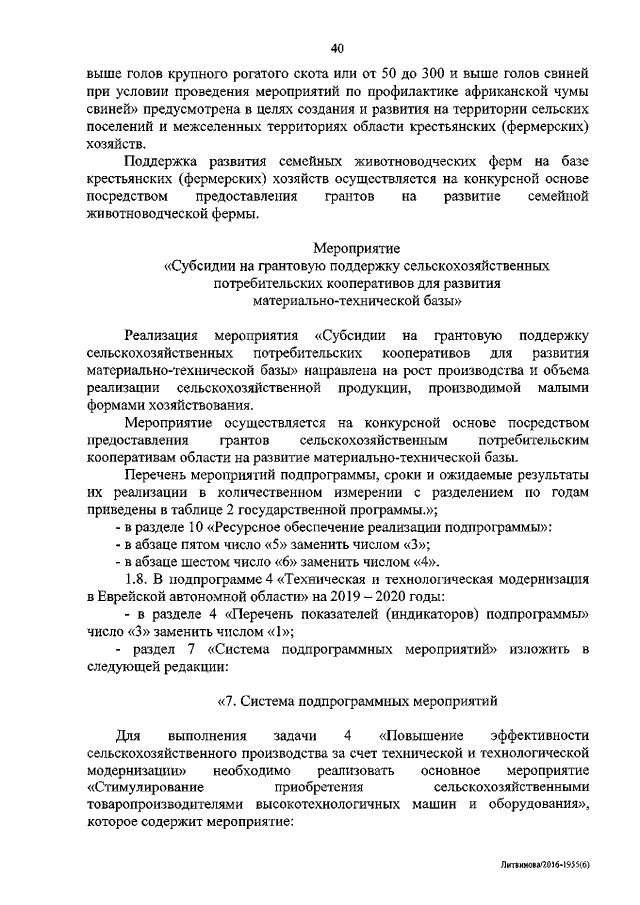 40

выше голов крупного рогатого скота или от 50 до 300 и выше голов свиней при условии проведения мероприятий по профилактике африканской чумы свиней» предусмотрена в целях создания и развития на территории сельских поселений и межселенных территориях области крестьянских (фермерских) хозяйств.

Поддержка развития семейных животноводческих ферм на базе крестьянских (фермерских) хозяйств осуществляется на конкурсной основе посредством предоставления грантов на развитие семейной животноводческой фермы.

Мероприятие
«Субсидии на грантовую поддержку сельскохозяйственных потребительских кооперативов для развития материально-технической базы»

Реализация мероприятия «Субсидии на грантовую поддержку сельскохозяйственных потребительских кооперативов для развития материально-технической базы» направлена на рост производства и объема реализации сельскохозяйственной продукции, производимой малыми формами хозяйствования.

Мероприятие осуществляется на конкурсной основе посредством предоставления грантов сельскохозяйственным потребительским кооперативам области на развитие материально-технической базы.

Перечень мероприятий подпрограммы, сроки и ожидаемые результаты их реализации в количественном измерении с разделением по годам приведены в таблице 2 государственной программы.»;

- в разделе 10 «Ресурсное обеспечение реализации подпрограммы»:

- в абзаце пятом число «5» заменить числом «3»;

- в абзаце шестом число «6» заменить числом «4».

1.8. В подпрограмме 4 «Техническая и технологическая модернизация в Еврейской автономной области» на 2019 – 2020 годы:

- в разделе 4 «Перечень показателей (индикаторов) подпрограммы» число «3» заменить числом «1»;

- раздел 7 «Система подпрограммных мероприятий» изложить в следующей редакции:

«7. Система подпрограммных мероприятий

Для выполнения задачи 4 «Повышение эффективности сельскохозяйственного производства за счет технической и технологической модернизации» необходимо реализовать основное мероприятие «Стимулирование приобретения сельскохозяйственными товаропроизводителями высокотехнологичных машин и оборудования», которое содержит мероприятие:

Литвинова/2016-1955(6)